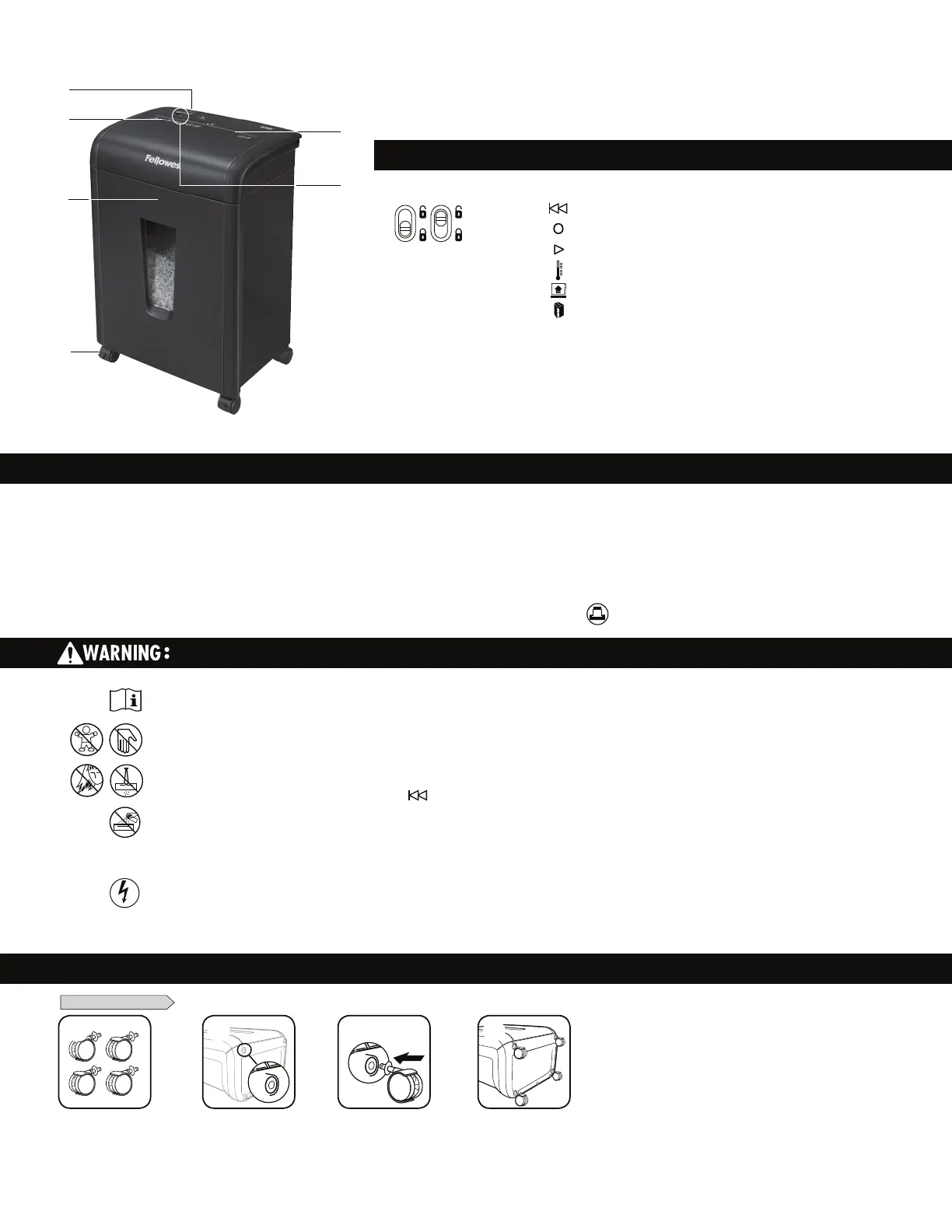 Fellowes

WARNING: